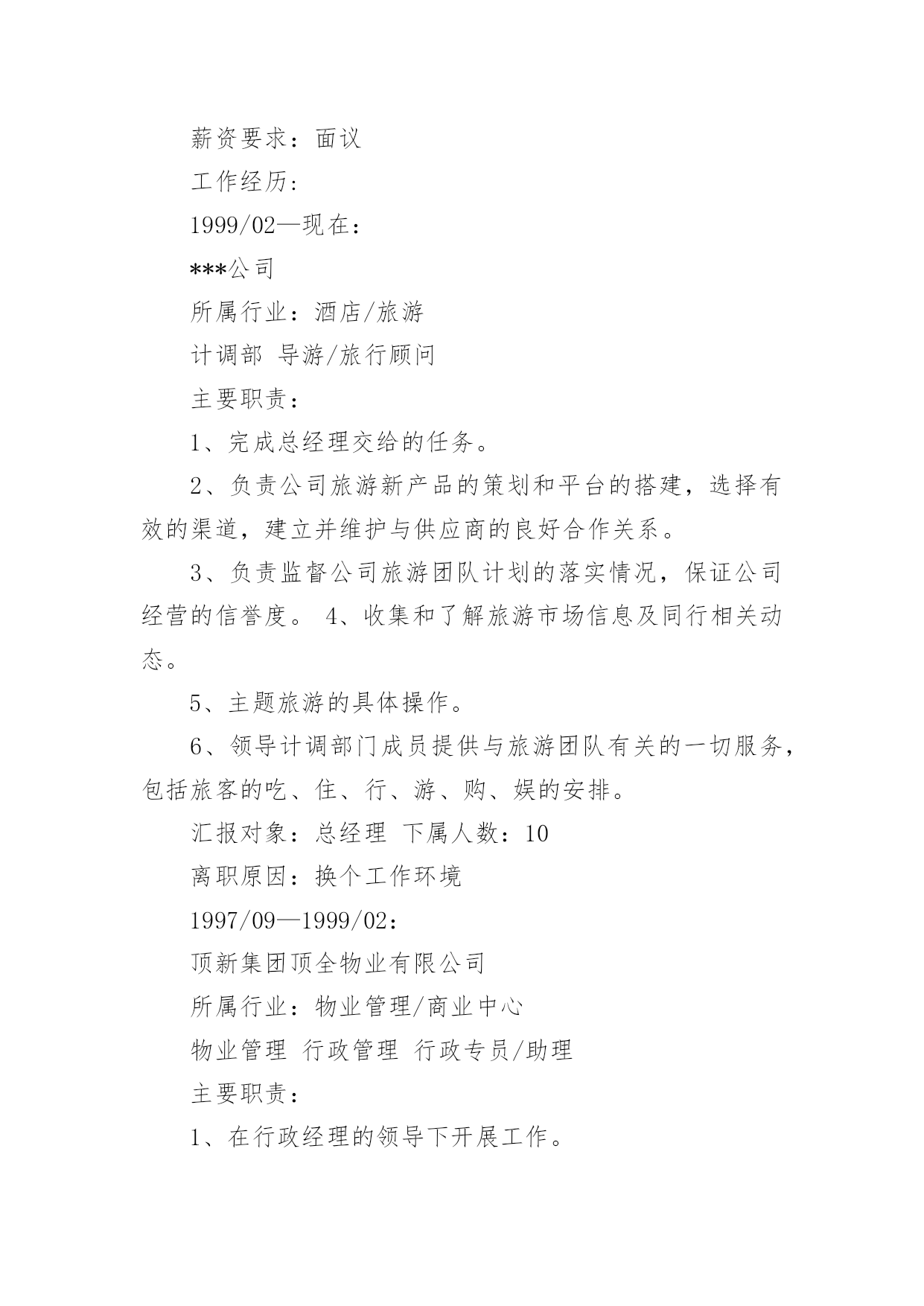 薪资要求：面议

工作经历：

1999/02—现在：

***公司

所属行业：酒店/旅游

计调部 导游/旅行顾问

主要职责：

1、完成总经理交给的任务。

2、负责公司旅游新产品的策划和平台的搭建，选择有效的渠道，建立并维护与供应商的良好合作关系。

3、负责监督公司旅游团队计划的落实情况，保证公司经营的信誉度。 4、收集和了解旅游市场信息及同行相关动态。

5、主题旅游的具体操作。

6、领导计调部门成员提供与旅游团队有关的一切服务，包括旅客的吃、住、行、游、购、娱的安排。

汇报对象：总经理 下属人数：10

离职原因：换个工作环境

1997/09—1999/02：

顶新集团顶全物业有限公司

所属行业：物业管理/商业中心

物业管理 行政管理 行政专员/助理

主要职责：

1、在行政经理的领导下开展工作。